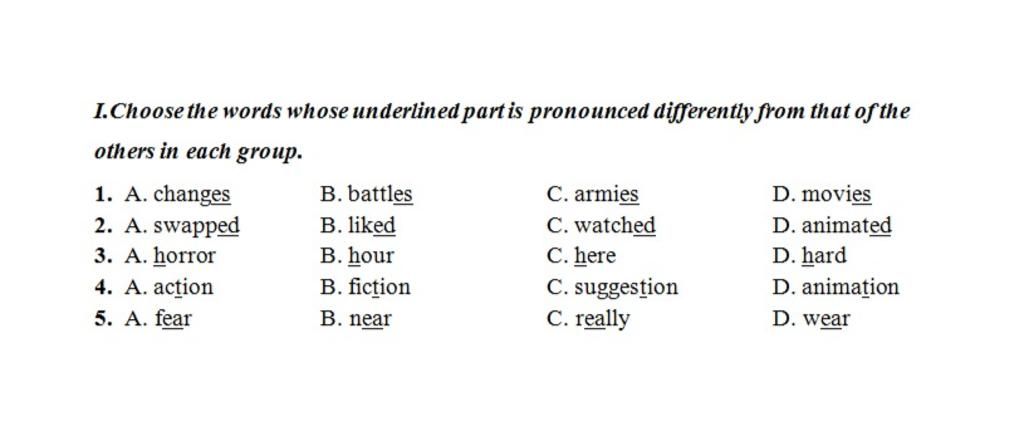 I.Choose the words whose underlined part is pronounced differently from that of the others in each group.

1. A. changes B. battles C. armies D. movies
2. A. swapped B. liked C. watched D. animated
3. A. horror B. hour C. here D. hard
4. A. action B. fiction C. suggestion D. animation
5. A. fear B. near C. really D. wear